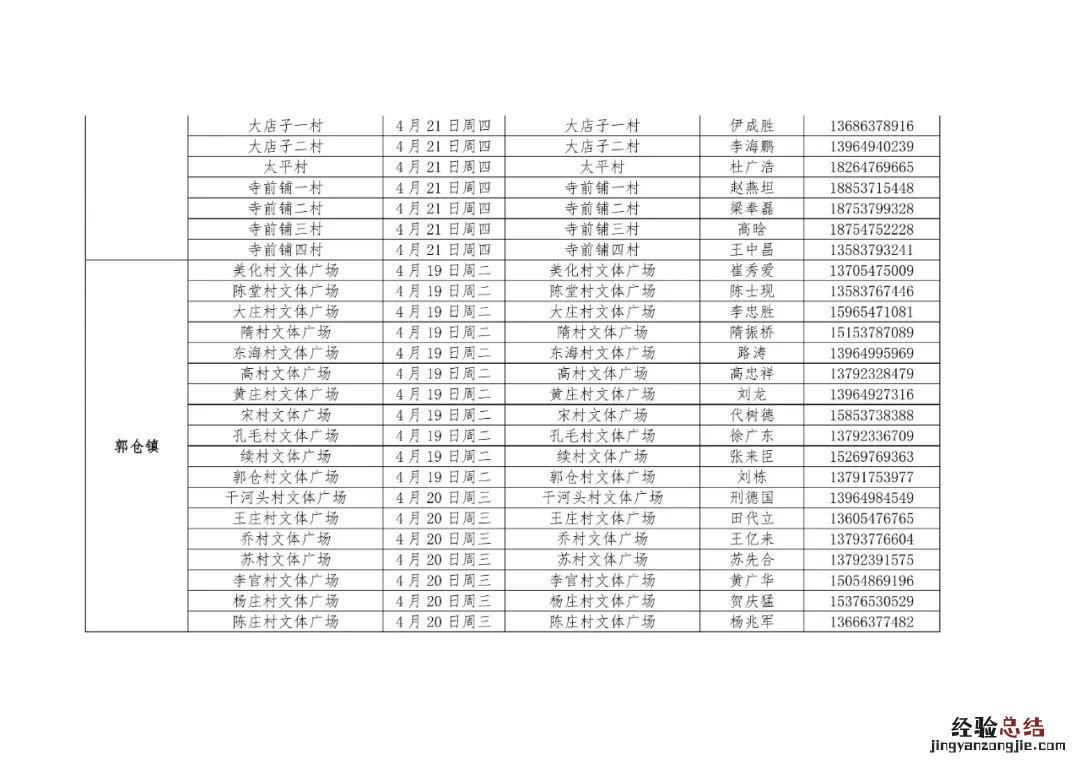 |  |  |  |  |  |  |
|---|---|---|---|---|---|
|  | 大店子一村 | 4月21日周四 | 大店子一村 | 伊成胜 | 13686378916 |
|  | 大店子二村 | 4月21日周四 | 大店子二村 | 李海鹏 | 13964940239 |
|  | 太平村 | 4月21日周四 | 太平村 | 杜广浩 | 18264769665 |
|  | 寺前铺一村 | 4月21日周四 | 寺前铺一村 | 赵燕坦 | 18853715448 |
|  | 寺前铺二村 | 4月21日周四 | 寺前铺二村 | 梁奉磊 | 18753799328 |
|  | 寺前铺三村 | 4月21日周四 | 寺前铺三村 | 高晗 | 18754752228 |
|  | 寺前铺四村 | 4月21日周四 | 寺前铺四村 | 王中昌 | 13583793241 |
| 郭仓镇 | 美化村文体广场 | 4月19日周二 | 美化村文体广场 | 崔秀爱 | 13705475009 |
|  | 陈堂村文体广场 | 4月19日周二 | 陈堂村文体广场 | 陈士现 | 13583767446 |
|  | 大庄村文体广场 | 4月19日周二 | 大庄村文体广场 | 李忠胜 | 15965471081 |
|  | 隋村文体广场 | 4月19日周二 | 隋村文体广场 | 隋振桥 | 15153787089 |
|  | 东海村文体广场 | 4月19日周二 | 东海村文体广场 | 路涛 | 13964995969 |
|  | 高村文体广场 | 4月19日周二 | 高村文体广场 | 高忠祥 | 13792328479 |
|  | 黄庄村文体广场 | 4月19日周二 | 黄庄村文体广场 | 刘龙 | 13964927316 |
|  | 宋村文体广场 | 4月19日周二 | 宋村文体广场 | 代树德 | 15853738388 |
|  | 孔毛村文体广场 | 4月19日周二 | 孔毛村文体广场 | 徐广东 | 13792336709 |
|  | 续村文体广场 | 4月19日周二 | 续村文体广场 | 张来臣 | 15269769363 |
|  | 郭仓村文体广场 | 4月19日周二 | 郭仓村文体广场 | 刘栋 | 13791753977 |
|  | 干河头村文体广场 | 4月20日周三 | 干河头村文体广场 | 刑德国 | 13964984549 |
|  | 王庄村文体广场 | 4月20日周三 | 王庄村文体广场 | 田代立 | 13605476765 |
|  | 乔村文体广场 | 4月20日周三 | 乔村文体广场 | 王亿来 | 13793776604 |
|  | 苏村文体广场 | 4月20日周三 | 苏村文体广场 | 苏先合 | 13792391575 |
|  | 李官村文体广场 | 4月20日周三 | 李官村文体广场 | 黄广华 | 15054869196 |
|  | 杨庄村文体广场 | 4月20日周三 | 杨庄村文体广场 | 贺庆猛 | 15376530529 |
|  | 陈庄村文体广场 | 4月20日周三 | 陈庄村文体广场 | 杨兆军 | 13666377482 |

经验总结
jingyanzongjie.com